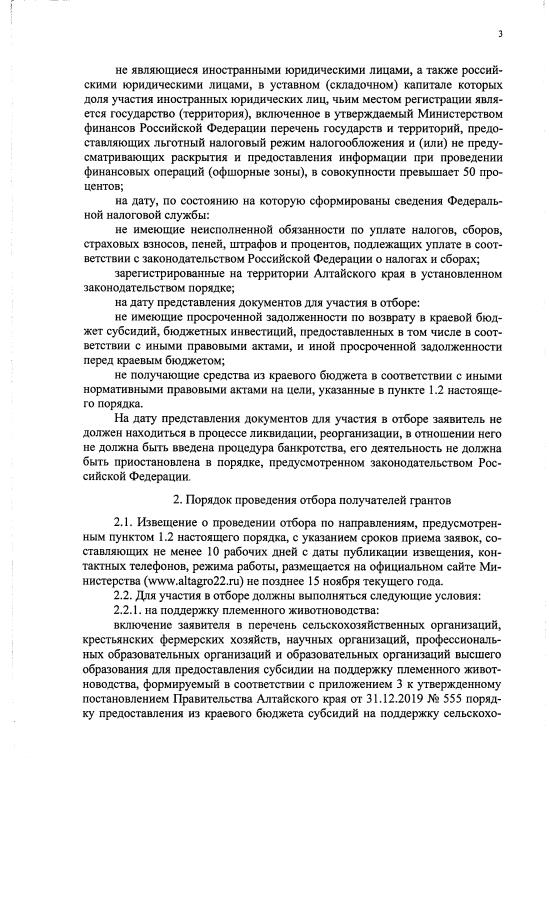 3

не являющиеся иностранными юридическими лицами, а также российскими юридическими лицами, в уставном (складочном) капитале которых доля участия иностранных юридических лиц, чьим местом регистрации является государство (территория), включенное в утверждаемый Министерством финансов Российской Федерации перечень государств и территорий, предоставляющих льготный налоговый режим налогообложения и (или) не предусматривающих раскрытия и предоставления информации при проведении финансовых операций (офшорные зоны), в совокупности превышает 50 процентов;

на дату, по состоянию на которую сформированы сведения Федеральной налоговой службы:

не имеющие неисполненной обязанности по уплате налогов, сборов, страховых взносов, пеней, штрафов и процентов, подлежащих уплате в соответствии с законодательством Российской Федерации о налогах и сборах;

зарегистрированные на территории Алтайского края в установленном законодательством порядке;

на дату представления документов для участия в отборе:

не имеющие просроченной задолженности по возврату в краевой бюджет субсидий, бюджетных инвестиций, предоставленных в том числе в соответствии с иными правовыми актами, и иной просроченной задолженности перед краевым бюджетом;

не получающие средства из краевого бюджета в соответствии с иными нормативными правовыми актами на цели, указанные в пункте 1.2 настоящего порядка.

На дату представления документов для участия в отборе заявитель не должен находиться в процессе ликвидации, реорганизации, в отношении него не должна быть введена процедура банкротства, его деятельность не должна быть приостановлена в порядке, предусмотренном законодательством Российской Федерации.

2. Порядок проведения отбора получателей грантов

2.1. Извещение о проведении отбора по направлениям, предусмотренным пунктом 1.2 настоящего порядка, с указанием сроков приема заявок, составляющих не менее 10 рабочих дней с даты публикации извещения, контактных телефонов, режима работы, размещается на официальном сайте Министерства (www.altagro22.ru) не позднее 15 ноября текущего года.

2.2. Для участия в отборе должны выполняться следующие условия:

2.2.1. на поддержку племенного животноводства:

включение заявителя в перечень сельскохозяйственных организаций, крестьянских фермерских хозяйств, научных организаций, профессиональных образовательных организаций и образовательных организаций высшего образования для предоставления субсидии на поддержку племенного животноводства, формируемый в соответствии с приложением 3 к утвержденному постановлением Правительства Алтайского края от 31.12.2019 № 555 порядку предоставления из краевого бюджета субсидий на поддержку сельскохо-